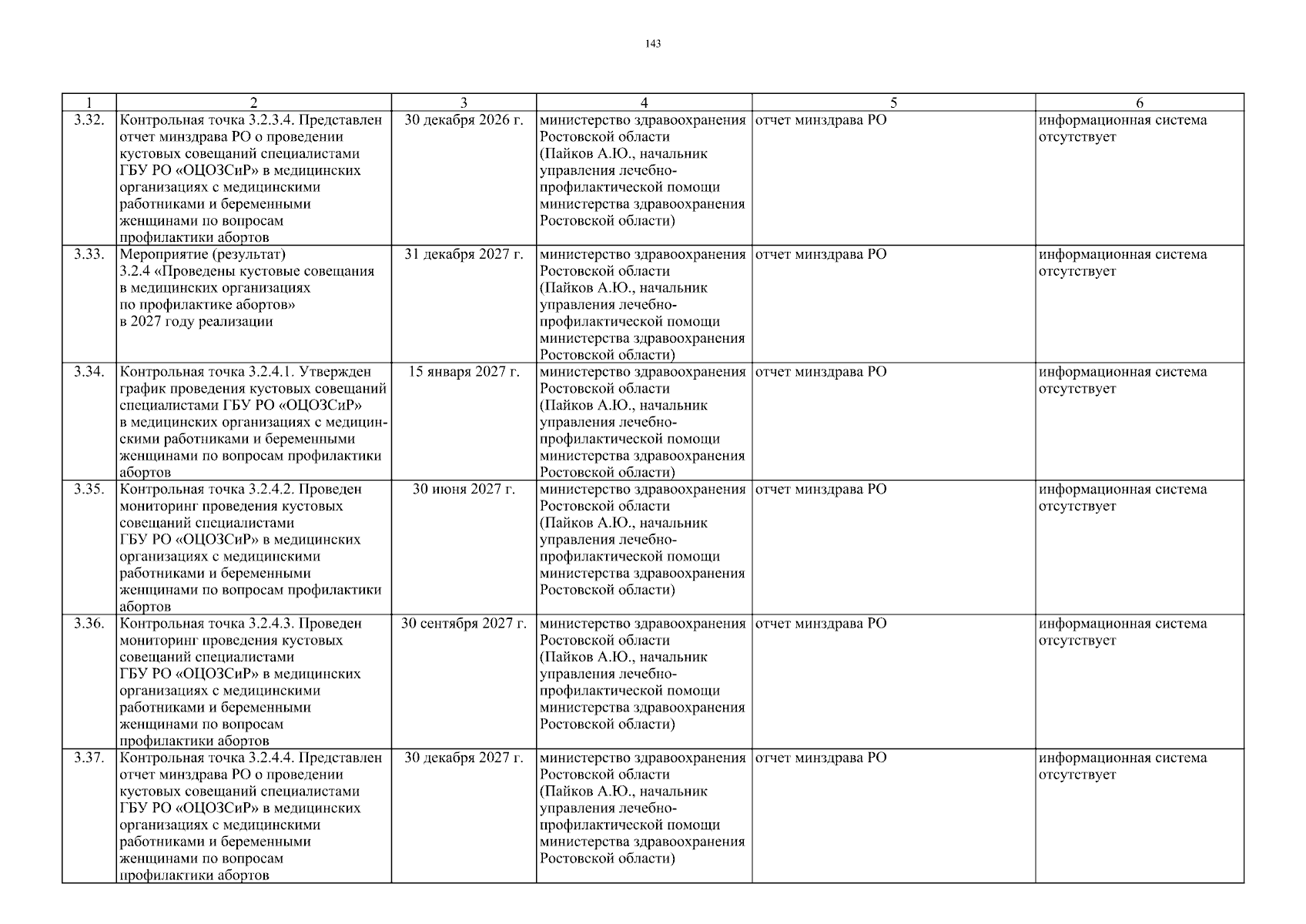 143

| 1 | 2 | 3 | 4 | 5 | 6 |
|---|---|---|---|---|---|
| 3.32. | Контрольная точка 3.2.3.4. Представлен отчет минздрава РО о проведении кустовых совещаний специалистами ГБУ РО «ОЦОЗСиР» в медицинских организациях с медицинскими работниками и беременными женщинами по вопросам профилактики абортов | 30 декабря 2026 г. | министерство здравоохранения Ростовской области (Пайков А.Ю., начальник управления лечебно-профилактической помощи министерства здравоохранения Ростовской области) | отчет минздрава РО | информационная система отсутствует |
| 3.33. | Мероприятие (результат) 3.2.4 «Проведены кустовые совещания в медицинских организациях по профилактике абортов» в 2027 году реализации | 31 декабря 2027 г. | министерство здравоохранения Ростовской области (Пайков А.Ю., начальник управления лечебно-профилактической помощи министерства здравоохранения Ростовской области) | отчет минздрава РО | информационная система отсутствует |
| 3.34. | Контрольная точка 3.2.4.1. Утвержден график проведения кустовых совещаний специалистами ГБУ РО «ОЦОЗСиР» в медицинских организациях с медицинскими работниками и беременными женщинами по вопросам профилактики абортов | 15 января 2027 г. | министерство здравоохранения Ростовской области (Пайков А.Ю., начальник управления лечебно-профилактической помощи министерства здравоохранения Ростовской области) | отчет минздрава РО | информационная система отсутствует |
| 3.35. | Контрольная точка 3.2.4.2. Проведен мониторинг проведения кустовых совещаний специалистами ГБУ РО «ОЦОЗСиР» в медицинских организациях с медицинскими работниками и беременными женщинами по вопросам профилактики абортов | 30 июня 2027 г. | министерство здравоохранения Ростовской области (Пайков А.Ю., начальник управления лечебно-профилактической помощи министерства здравоохранения Ростовской области) | отчет минздрава РО | информационная система отсутствует |
| 3.36. | Контрольная точка 3.2.4.3. Проведен мониторинг проведения кустовых совещаний специалистами ГБУ РО «ОЦОЗСиР» в медицинских организациях с медицинскими работниками и беременными женщинами по вопросам профилактики абортов | 30 сентября 2027 г. | министерство здравоохранения Ростовской области (Пайков А.Ю., начальник управления лечебно-профилактической помощи министерства здравоохранения Ростовской области) | отчет минздрава РО | информационная система отсутствует |
| 3.37. | Контрольная точка 3.2.4.4. Представлен отчет минздрава РО о проведении кустовых совещаний специалистами ГБУ РО «ОЦОЗСиР» в медицинских организациях с медицинскими работниками и беременными женщинами по вопросам профилактики абортов | 30 декабря 2027 г. | министерство здравоохранения Ростовской области (Пайков А.Ю., начальник управления лечебно-профилактической помощи министерства здравоохранения Ростовской области) | отчет минздрава РО | информационная система отсутствует |